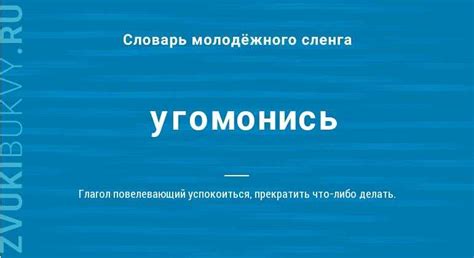 ZVUKIBUKVY.RU

Словарь молодёжного сленга

угомонись

Глагол повелевающий успокоиться, прекратить что-либо делать.